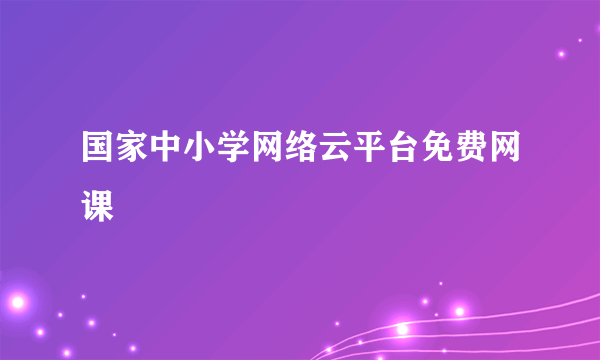 国家中小学网络云平台免费网课